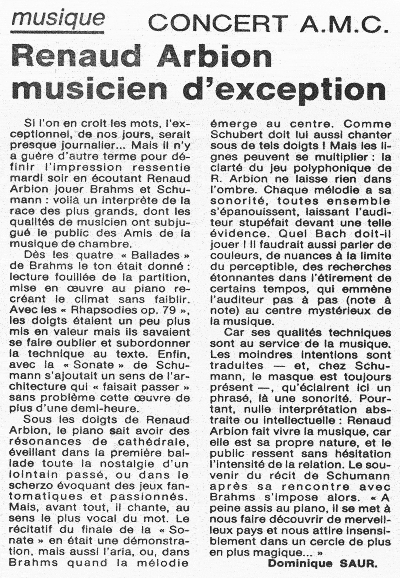 musique CONCERT A.M.C.

Renaud Arbion musicien d'exception

Si l'on en croit les mots, l'exceptionnel, de nos jours, serait presque journalier... Mais il n'y a guère d'autre terme pour définir l'impression ressentie mardi soir en écoutant Renaud Arbion jouer Brahms et Schumann : voilà un interprète de la race des plus grands, dont les qualités de musicien ont subjugué le public des Amis de la musique de chambre.

Dès les quatre « Ballades » de Brahms le ton était donné : lecture fouillée de la partition, mise en œuvre au piano recréant le climat sans faiblir. Avec les « Rhapsodies op. 79 », les doigts étaient un peu plus mis en valeur mais ils savaient se faire oublier et subordonner la technique au texte. Enfin, avec la « Sonate » de Schumann s'ajoutait un sens de l'architecture qui « faisait passer » sans problème cette œuvre de plus d'une demi-heure.

Sous les doigts de Renaud Arbion, le piano sait avoir des résonances de cathédrale, éveillant dans la première ballade toute la nostalgie d'un lointain passé, ou dans le scherzo évoquant des jeux fantomatiques et passionnés. Mais, avant tout, il chante, au sens le plus vocal du mot. Le récitatif du finale de la « Sonate » en était une démonstration, mais aussi l'aria, ou, dans Brahms quand la mélodie émerge au centre. Comme Schubert doit lui aussi chanter sous de tels doigts ! Mais les lignes peuvent se multiplier : la clarté du jeu polyphonique de R. Arbion ne laisse rien dans l'ombre. Chaque mélodie a sa sonorité, toutes ensemble s'épanouissent, laissant l'auditeur stupéfait devant une telle évidence. Quel Bach doit-il jouer ! Il faudrait aussi parler de couleurs, de nuances à la limite du perceptible, des recherches étonnantes dans l'étirement de certains tempos, qui emmène l'auditeur pas à pas (note à note) au centre mystérieux de la musique.

Car ses qualités techniques sont au service de la musique. Les moindres intentions sont traduites — et, chez Schumann, le masque est toujours présent —, qu'éclairent ici un phrasé, là une sonorité. Pourtant, nulle interprétation abstraite ou intellectuelle : Renaud Arbion fait vivre la musique, car elle est sa propre nature, et le public ressent sans hésitation l'intensité de la relation. Le souvenir du récit de Schumann après sa rencontre avec Brahms s'impose alors. « A peine assis au piano, il se met à nous faire découvrir de merveilleux pays et nous attire insensiblement dans un cercle de plus en plus magique... »

Dominique SAUR.